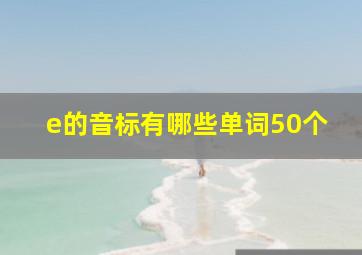 e的音标有哪些单词50个